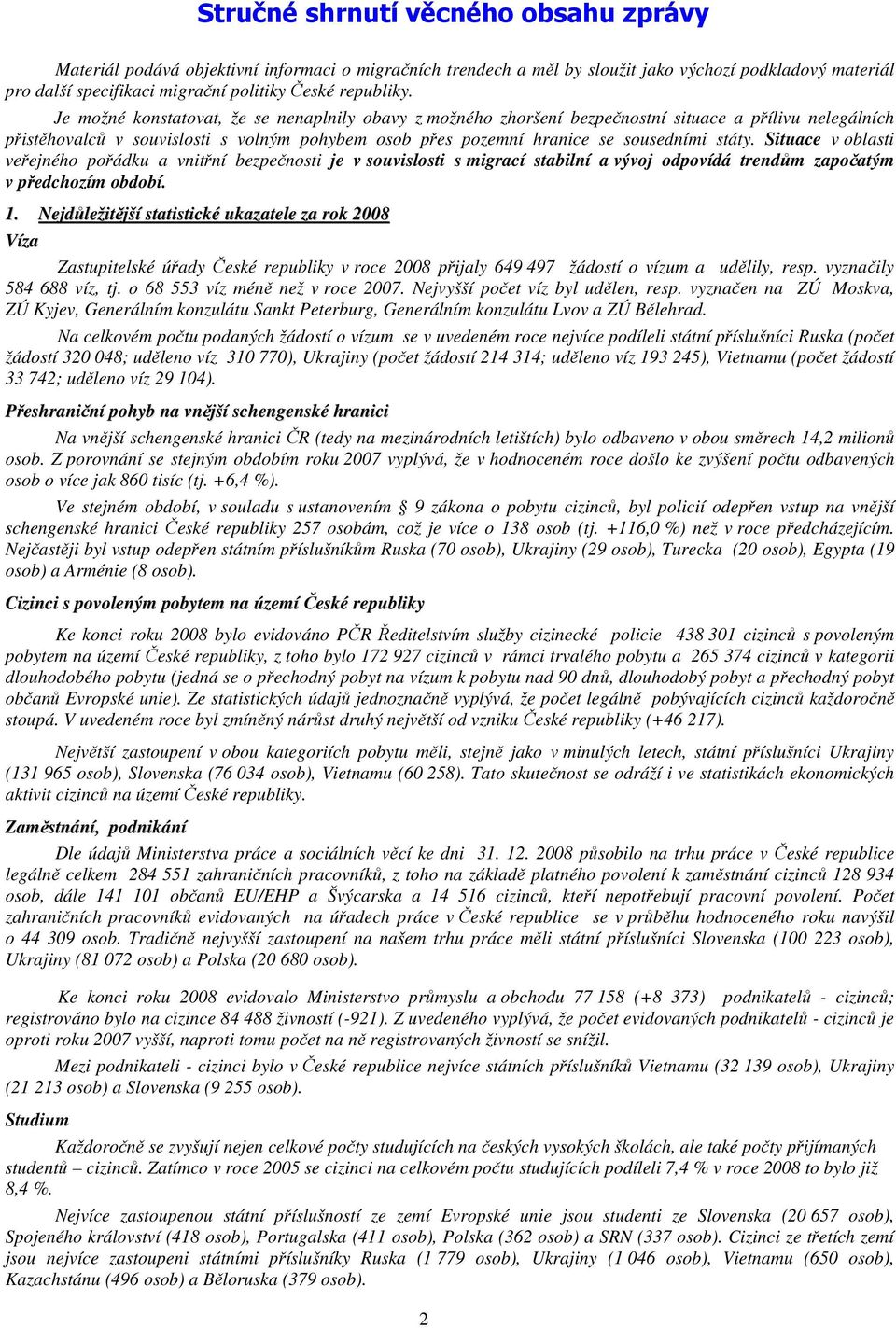 Stručné shrnutí věcného obsahu zprávy

Materiál podává objektivní informaci o migračních trendech a měl by sloužit jako výchozí podkladový materiál pro další specifikaci migrační politiky České republiky.

Je možné konstatovat, že se nenaplnily obavy z možného zhoršení bezpečnostní situace a přílivu nelegálních přistěhovalců v souvislosti s volným pohybem osob přes pozemní hranice se sousedními státy. Situace v oblasti veřejného pořádku a vnitřní bezpečnosti je v souvislosti s migrací stabilní a vývoj odpovídá trendům započatým v předchozím období.

1. Nejdůležitější statistické ukazatele za rok 2008

Víza

Zastupitelské úřady České republiky v roce 2008 přijaly 649 497 žádostí o vízum a udělily, resp. vyznačily 584 688 víz, tj. o 68 553 víz méně než v roce 2007. Nejvyšší počet víz byl udělen, resp. vyznačen na ZÚ Moskva, ZÚ Kyjev, Generálním konzulátu Sankt Peterburg, Generálním konzulátu Lvov a ZÚ Bělehrad.

Na celkovém počtu podaných žádostí o vízum se v uvedeném roce nejvíce podíleli státní příslušníci Ruska (počet žádostí 320 048; uděleno víz 310 770), Ukrajiny (počet žádostí 214 314; uděleno víz 193 245), Vietnamu (počet žádostí 33 742; uděleno víz 29 104).

Přeshraniční pohyb na vnější schengenské hranici

Na vnější schengenské hranici ČR (tedy na mezinárodních letištích) bylo odbaveno v obou směrech 14,2 milionů osob. Z porovnání se stejným obdobím roku 2007 vyplývá, že v hodnoceném roce došlo ke zvýšení počtu odbavených osob o více jak 860 tisíc (tj. +6,4 %).

Ve stejném období, v souladu s ustanovením § 9 zákona o pobytu cizinců, byl policií odepřen vstup na vnější schengenské hranici České republiky 257 osobám, což je více o 138 osob (tj. +116,0 %) než v roce předcházejícím. Nejčastěji byl vstup odepřen státním příslušníkům Ruska (70 osob), Ukrajiny (29 osob), Turecka (20 osob), Egypta (19 osob) a Arménie (8 osob).

Cizinci s povoleným pobytem na území České republiky

Ke konci roku 2008 bylo evidováno PČR Ředitelstvím služby cizinecké policie 438 301 cizinců s povoleným pobytem na území České republiky, z toho bylo 172 927 cizinců v rámci trvalého pobytu a 265 374 cizinců v kategorii dlouhodobého pobytu (jedná se o přechodný pobyt na vízum k pobytu nad 90 dnů, dlouhodobý pobyt a přechodný pobyt občanů Evropské unie). Ze statistických údajů jednoznačně vyplývá, že počet legálně pobývajících cizinců každoročně stoupá. V uvedeném roce byl zmíněný nárůst druhý největší od vzniku České republiky (+46 217).

Největší zastoupení v obou kategoriích pobytu měli, stejně jako v minulých letech, státní příslušníci Ukrajiny (131 965 osob), Slovenska (76 034 osob), Vietnamu (60 258). Tato skutečnost se odráží i ve statistikách ekonomických aktivit cizinců na území České republiky.

Zaměstnání, podnikání

Dle údajů Ministerstva práce a sociálních věcí ke dni 31. 12. 2008 působilo na trhu práce v České republice legálně celkem 284 551 zahraničních pracovníků, z toho na základě platného povolení k zaměstnání cizinců 128 934 osob, dále 141 101 občanů EU/EHP a Švýcarska a 14 516 cizinců, kteří nepotřebují pracovní povolení. Počet zahraničních pracovníků evidovaných na úřadech práce v České republice se v průběhu hodnoceného roku navýšil o 44 309 osob. Tradičně nejvyšší zastoupení na našem trhu práce měli státní příslušníci Slovenska (100 223 osob), Ukrajiny (81 072 osob) a Polska (20 680 osob).

Ke konci roku 2008 evidovalo Ministerstvo průmyslu a obchodu 77 158 (+8 373) podnikatelů - cizinců; registrováno bylo na cizince 84 488 živností (-921). Z uvedeného vyplývá, že počet evidovaných podnikatelů - cizinců je oproti roku 2007 vyšší, naproti tomu počet na ně registrovaných živností se snížil.

Mezi podnikateli - cizinci bylo v České republice nejvíce státních příslušníků Vietnamu (32 139 osob), Ukrajiny (21 213 osob) a Slovenska (9 255 osob).

Studium

Každoročně se zvyšují nejen celkové počty studujících na českých vysokých školách, ale také počty přijímaných studentů – cizinců. Zatímco v roce 2005 se cizinci na celkovém počtu studujících podíleli 7,4 % v roce 2008 to bylo již 8,4 %.

Nejvíce zastoupenou státní příslušností ze zemí Evropské unie jsou studenti ze Slovenska (20 657 osob), Spojeného království (418 osob), Portugalska (411 osob), Polska (362 osob) a SRN (337 osob). Cizinci ze třetích zemí jsou nejvíce zastoupeni státními příslušníky Ruska (1 779 osob), Ukrajiny (1 046 osob), Vietnamu (650 osob), Kazachstánu (496 osob) a Běloruska (379 osob).

2